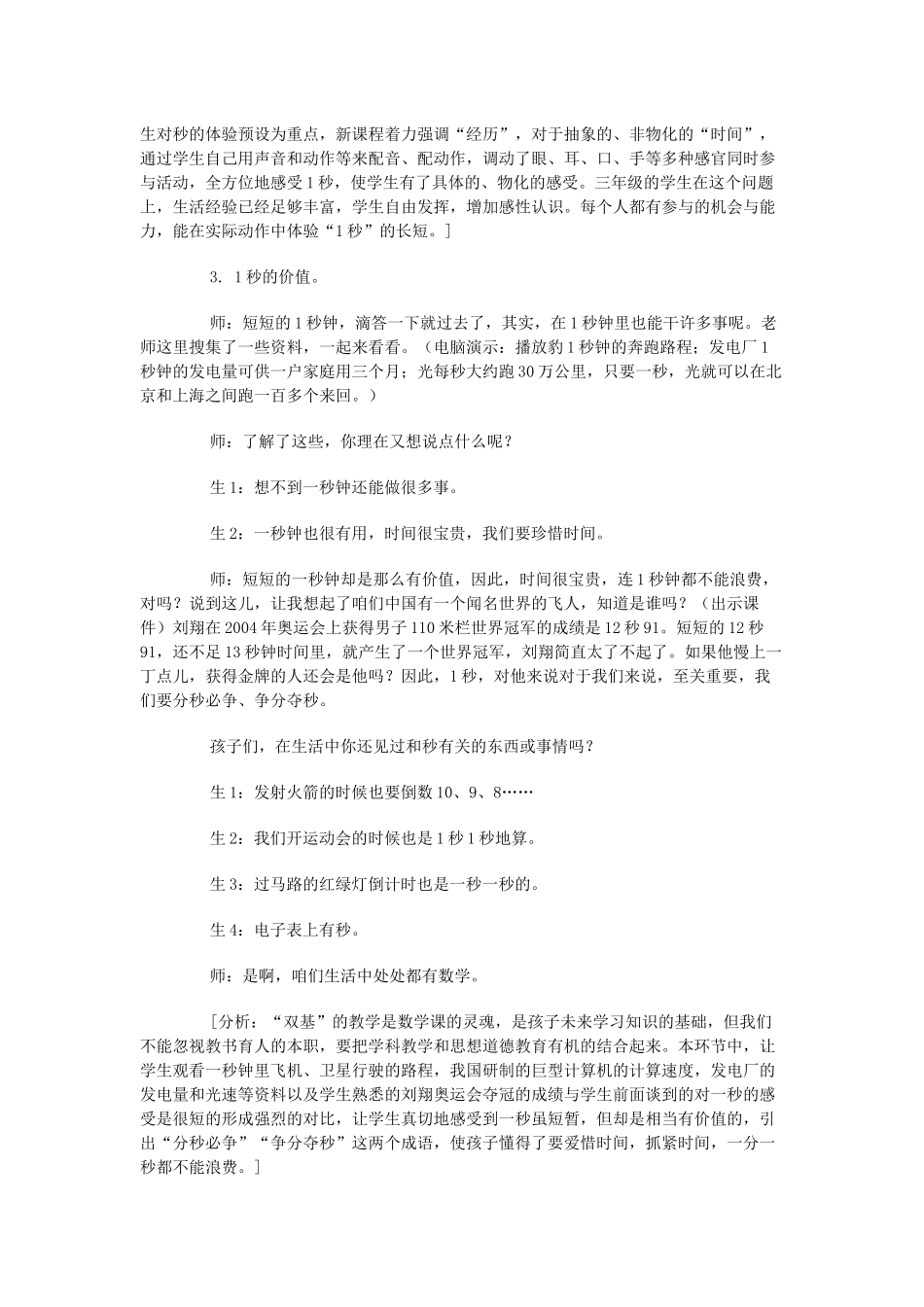 生对秒的体验预设为重点，新课程着力强调“经历”，对于抽象的、非物化的“时间”，通过学生自己用声音和动作等来配音、配动作，调动了眼、耳、口、手等多种感官同时参与活动，全方位地感受1秒，使学生有了具体的、物化的感受。三年级的学生在这个问题上，生活经验已经足够丰富，学生自由发挥，增加感性认识。每个人都有参与的机会与能力，能在实际动作中体验“1秒”的长短。]

3. 1秒的价值。

师：短短的1秒钟，滴答一下就过去了，其实，在1秒钟里也能干许多事呢。老师这里搜集了一些资料，一起来看看。（电脑演示：播放豹1秒钟的奔跑路程；发电厂1秒钟的发电量可供一户家庭用三个月；光每秒大约跑30万公里，只要一秒，光就可以在北京和上海之间跑一百多个来回。）

师：了解了这些，你理在又想说点什么呢？

生1：想不到一秒钟还能做很多事。

生2：一秒钟也很有用，时间很宝贵，我们要珍惜时间。

师：短短的一秒钟却是那么有价值，因此，时间很宝贵，连1秒钟都不能浪费，对吗？说到这儿，让我想起了咱们中国有一个闻名世界的飞人，知道是谁吗？（出示课件）刘翔在2004年奥运会上获得男子110米栏世界冠军的成绩是12秒91。短短的12秒91，还不足13秒钟时间里，就产生了一个世界冠军，刘翔简直太了不起了。如果他慢上一丁点儿，获得金牌的人还会是他吗？因此，1秒，对他来说对于我们来说，至关重要，我们要分秒必争、争分夺秒。

孩子们，在生活中你还见过和秒有关的东西或事情吗？

生1：发射火箭的时候也要倒数10、9、8……

生2：我们开运动会的时候也是1秒1秒地算。

生3：过马路的红绿灯倒计时也是一秒一秒的。

生4：电子表上有秒。

师：是啊，咱们生活中处处都有数学。

[分析：“双基”的教学是数学课的灵魂，是孩子未来学习知识的基础，但我们不能忽视教书育人的本职，要把学科教学和思想道德教育有机的结合起来。本环节中，让学生观看一秒钟里飞机、卫星行驶的路程，我国研制的巨型计算机的计算速度，发电厂的发电量和光速等资料以及学生熟悉的刘翔奥运会夺冠的成绩与学生前面谈到的对一秒的感受是很短的形成强烈的对比，让学生真切地感受到一秒虽短暂，但却是相当有价值的，引出“分秒必争”“争分夺秒”这两个成语，使孩子懂得了要爱惜时间，抓紧时间，一分一秒都不能浪费。]